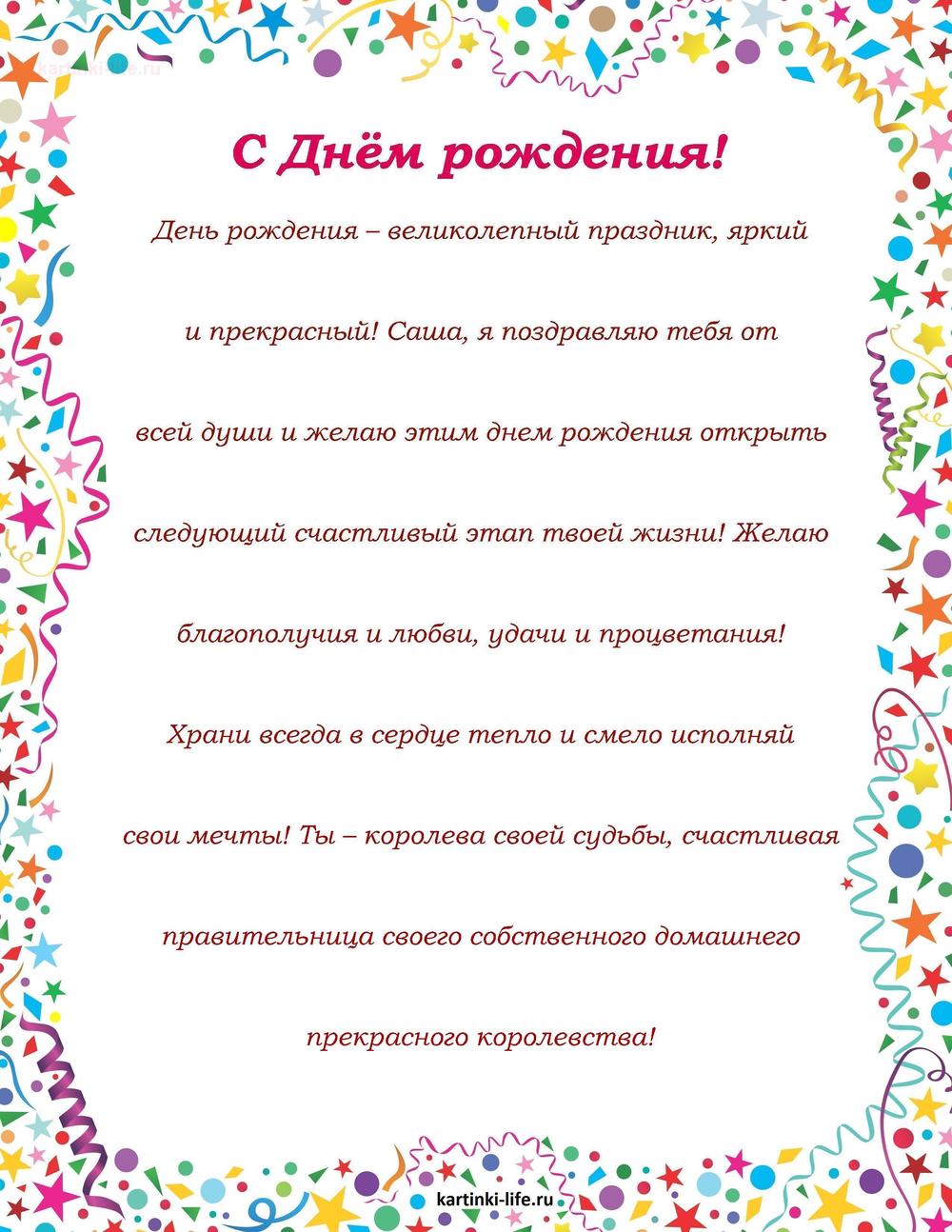 kartinki-life.ru

С Днём рождения!

День рождения – великолепный праздник, яркий и прекрасный! Саша, я поздравляю тебя от всей души и желаю этим днем рождения открыть следующий счастливый этап твоей жизни! Желаю благополучия и любви, удачи и процветания! Храни всегда в сердце тепло и смело исполняй свои мечты! Ты – королева своей судьбы, счастливая правительница своего собственного домашнего прекрасного королевства!

kartinki-life.ru